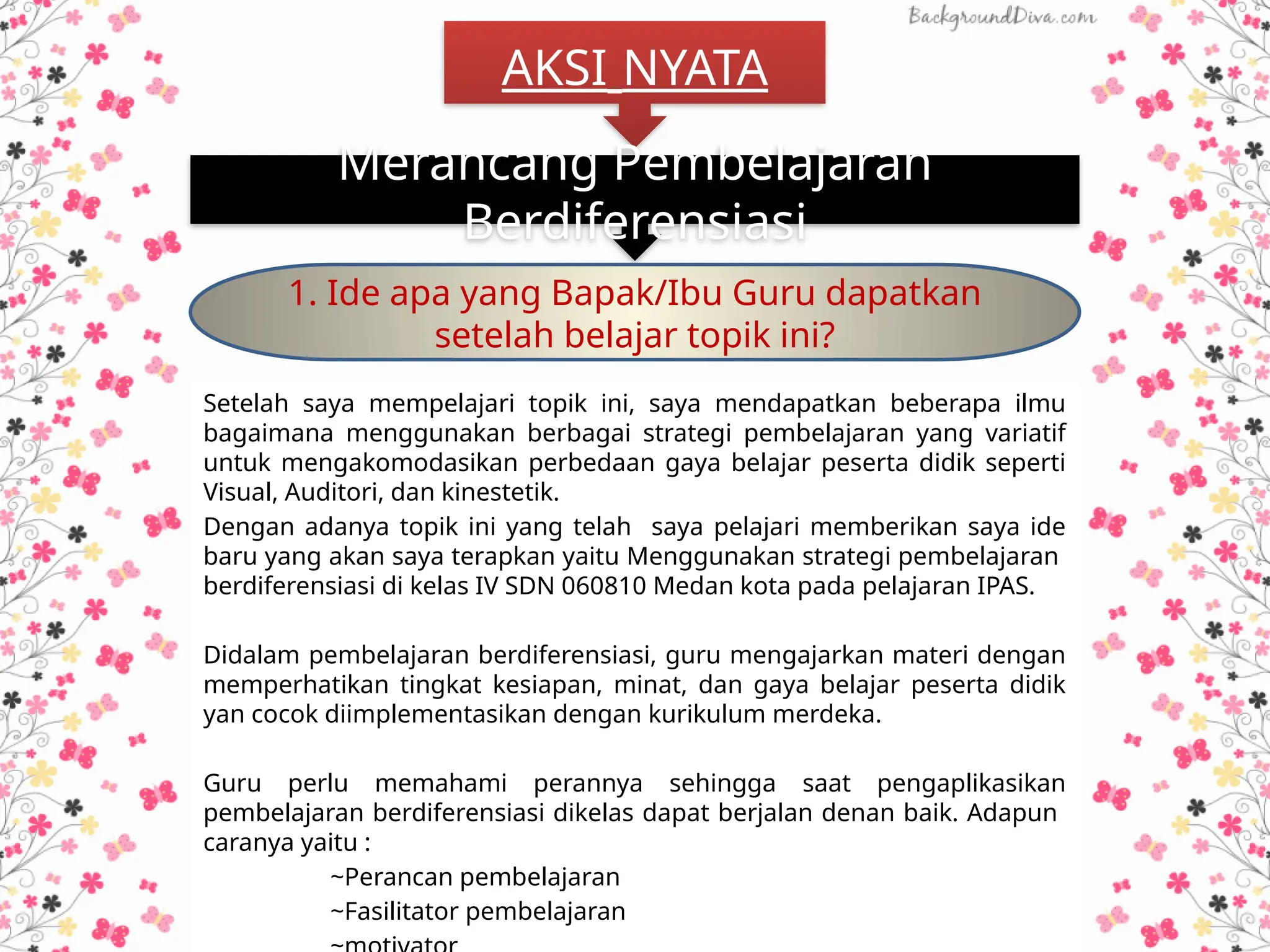 BackgroundDiva.com

AKSI NYATA

Merancang Pembelajaran Berdiferensiasi

1. Ide apa yang Bapak/Ibu Guru dapatkan setelah belajar topik ini?

Setelah saya mempelajari topik ini, saya mendapatkan beberapa ilmu bagaimana menggunakan berbagai strategi pembelajaran yang variatif untuk mengakomodasikan perbedaan gaya belajar peserta didik seperti Visual, Auditori, dan kinestetik.

Dengan adanya topik ini yang telah saya pelajari memberikan saya ide baru yang akan saya terapkan yaitu Menggunakan strategi pembelajaran berdiferensiasi di kelas IV SDN 060810 Medan kota pada pelajaran IPAS.

Didalam pembelajaran berdiferensiasi, guru mengajarkan materi dengan memperhatikan tingkat kesiapan, minat, dan gaya belajar peserta didik yan cocok diimplementasikan dengan kurikulum merdeka.

Guru perlu memahami perannya sehingga saat pengaplikasikan pembelajaran berdiferensiasi dikelas dapat berjalan denan baik. Adapun caranya yaitu :

~Perancan pembelajaran
~Fasilitator pembelajaran
~motivator